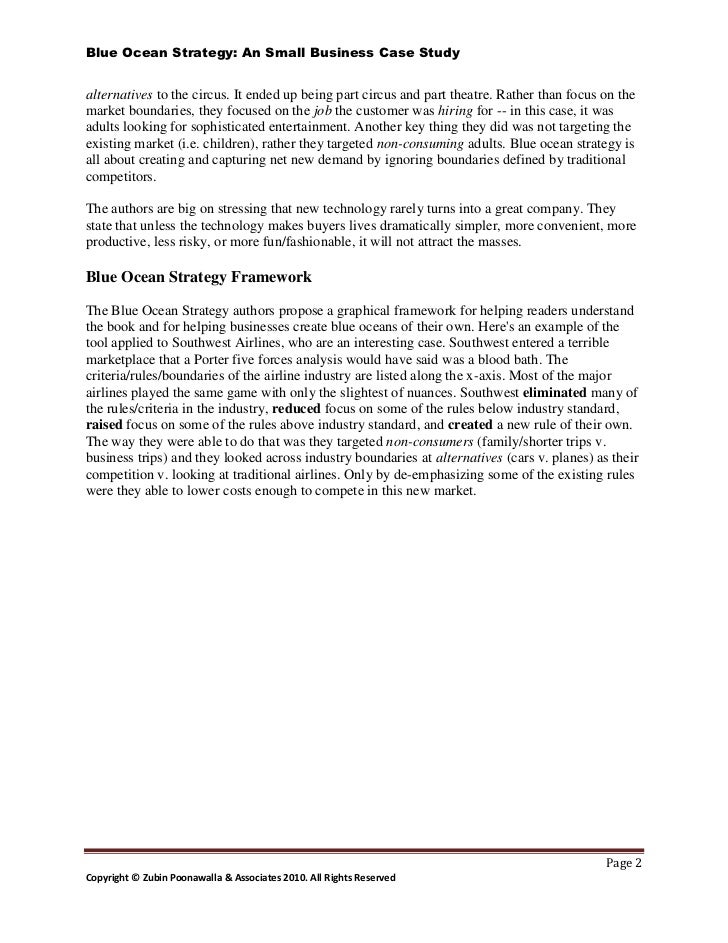 Blue Ocean Strategy: An Small Business Case Study

alternatives to the circus. It ended up being part circus and part theatre. Rather than focus on the market boundaries, they focused on the job the customer was hiring for -- in this case, it was adults looking for sophisticated entertainment. Another key thing they did was not targeting the existing market (i.e. children), rather they targeted non-consuming adults. Blue ocean strategy is all about creating and capturing net new demand by ignoring boundaries defined by traditional competitors.

The authors are big on stressing that new technology rarely turns into a great company. They state that unless the technology makes buyers lives dramatically simpler, more convenient, more productive, less risky, or more fun/fashionable, it will not attract the masses.

Blue Ocean Strategy Framework

The Blue Ocean Strategy authors propose a graphical framework for helping readers understand the book and for helping businesses create blue oceans of their own. Here's an example of the tool applied to Southwest Airlines, who are an interesting case. Southwest entered a terrible marketplace that a Porter five forces analysis would have said was a blood bath. The criteria/rules/boundaries of the airline industry are listed along the x-axis. Most of the major airlines played the same game with only the slightest of nuances. Southwest eliminated many of the rules/criteria in the industry, reduced focus on some of the rules below industry standard, raised focus on some of the rules above industry standard, and created a new rule of their own. The way they were able to do that was they targeted non-consumers (family/shorter trips v. business trips) and they looked across industry boundaries at alternatives (cars v. planes) as their competition v. looking at traditional airlines. Only by de-emphasizing some of the existing rules were they able to lower costs enough to compete in this new market.

Page 2

Copyright © Zubin Poonawalla & Associates 2010. All Rights Reserved